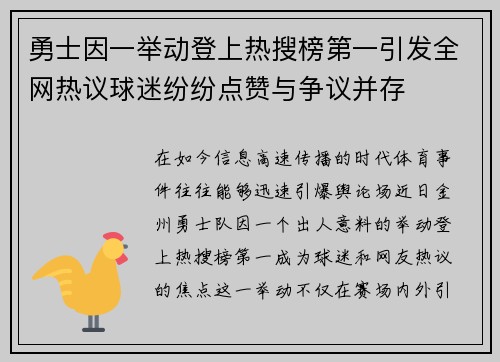 勇士因一举动登上热搜榜第一引发全网热议球迷纷纷点赞与争议并存

在如今信息高速传播的时代体育事件往往能够迅速引爆舆论场近日金州勇士队因一个出人意料的举动登上热搜榜第一成为球迷和网友热议的焦点这一举动不仅在赛场内外引